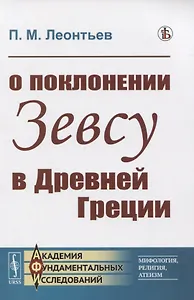 П. М. Леонтьев

О ПОКЛОНЕНИИ
Зевсу
в Древней
Греции

URSS

АКАДЕМИЯ
ФУНДАМЕНТАЛЬНЫХ
ИССЛЕДОВАНИЙ

МИФОЛОГИЯ,
РЕЛИГИЯ,
АТЕИЗМ